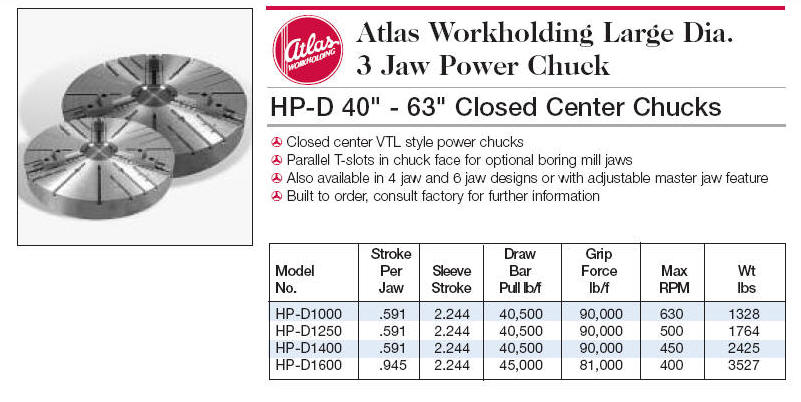 Atlas WORKHOLDING

Atlas Workholding Large Dia. 3 Jaw Power Chuck

HP-D 40" - 63" Closed Center Chucks

Closed center VTL style power chucks
Parallel T-slots in chuck face for optional boring mill jaws
Also available in 4 jaw and 6 jaw designs or with adjustable master jaw feature
Built to order, consult factory for further information

| Model No. | Stroke Per Jaw | Sleeve Stroke | Draw Bar Pull lb/f | Grip Force lb/f | Max RPM | Wt lbs |
|---|---|---|---|---|---|---|
| HP-D1000 | .591 | 2.244 | 40,500 | 90,000 | 630 | 1328 |
| HP-D1250 | .591 | 2.244 | 40,500 | 90,000 | 500 | 1764 |
| HP-D1400 | .591 | 2.244 | 40,500 | 90,000 | 450 | 2425 |
| HP-D1600 | .945 | 2.244 | 45,000 | 81,000 | 400 | 3527 |